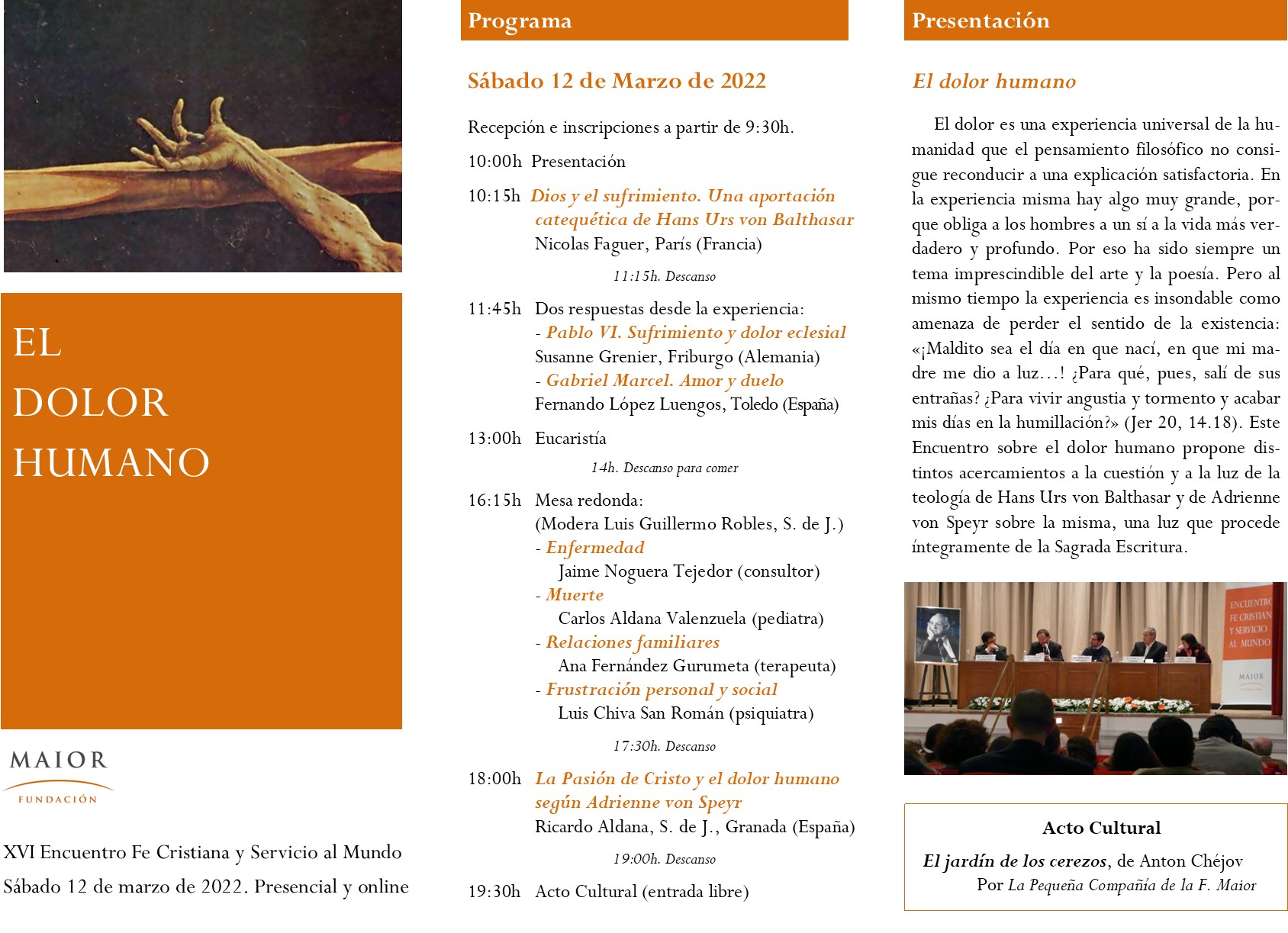 EL DOLOR HUMANO

MAIOR
FUNDACIÓN

XVI Encuentro Fe Cristiana y Servicio al Mundo
Sábado 12 de marzo de 2022. Presencial y online

Programa

Sábado 12 de Marzo de 2022

Recepción e inscripciones a partir de 9:30h.

10:00h Presentación

10:15h Dios y el sufrimiento. Una aportación catequética de Hans Urs von Balthasar
Nicolas Faguer, París (Francia)

11:15h. Descanso

11:45h Dos respuestas desde la experiencia:
- Pablo VI. Sufrimiento y dolor eclesial
Susanne Grenier, Friburgo (Alemania)
- Gabriel Marcel. Amor y duelo
Fernando López Luengos, Toledo (España)

13:00h Eucaristía

14h. Descanso para comer

16:15h Mesa redonda:
(Modera Luis Guillermo Robles, S. de J.)
- Enfermedad
Jaime Noguera Tejedor (consultor)
- Muerte
Carlos Aldana Valenzuela (pediatra)
- Relaciones familiares
Ana Fernández Gurumeta (terapeuta)
- Frustración personal y social
Luis Chiva San Román (psiquiatra)

17:30h. Descanso

18:00h La Pasión de Cristo y el dolor humano según Adrienne von Speyr
Ricardo Aldana, S. de J., Granada (España)

19:00h. Descanso

19:30h Acto Cultural (entrada libre)

Presentación

El dolor humano

El dolor es una experiencia universal de la humanidad que el pensamiento filosófico no consigue reconducir a una explicación satisfactoria. En la experiencia misma hay algo muy grande, porque obliga a los hombres a un sí a la vida más verdadero y profundo. Por eso ha sido siempre un tema imprescindible del arte y la poesía. Pero al mismo tiempo la experiencia es insondable como amenaza de perder el sentido de la existencia: «¡Maldito sea el día en que nací, en que mi madre me dio a luz…! ¿Para qué, pues, salí de sus entrañas? ¿Para vivir angustia y tormento y acabar mis días en la humillación?» (Jer 20, 14.18). Este Encuentro sobre el dolor humano propone distintos acercamientos a la cuestión y a la luz de la teología de Hans Urs von Balthasar y de Adrienne von Speyr sobre la misma, una luz que procede íntegramente de la Sagrada Escritura.

ENCUENTRO FE CRISTIANA Y SERVICIO AL MUNDO
MAIOR

Acto Cultural
El jardín de los cerezos, de Anton Chéjov
Por La Pequeña Compañía de la F. Maior